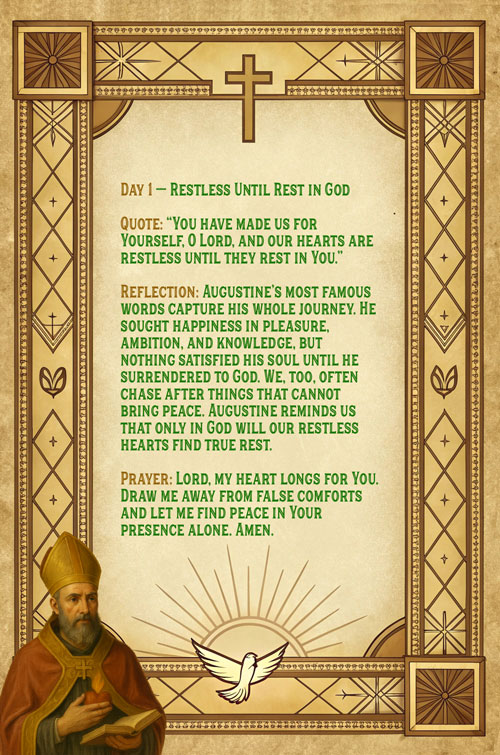 Day 1 — Restless Until Rest in God

Quote: "You have made us for Yourself, O Lord, and our hearts are restless until they rest in You."

Reflection: Augustine's most famous words capture his whole journey. He sought happiness in pleasure, ambition, and knowledge, but nothing satisfied his soul until he surrendered to God. We, too, often chase after things that cannot bring peace. Augustine reminds us that only in God will our restless hearts find true rest.

Prayer: Lord, my heart longs for You. Draw me away from false comforts and let me find peace in Your presence alone. Amen.